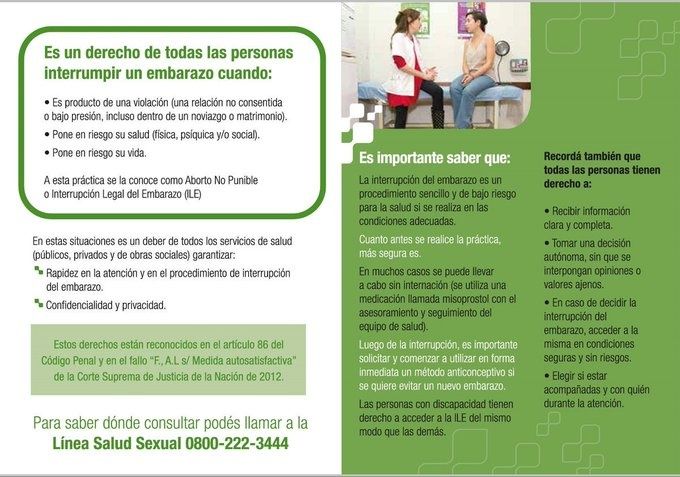 Es un derecho de todas las personas interrumpir un embarazo cuando:

• Es producto de una violación (una relación no consentida o bajo presión, incluso dentro de un noviazgo o matrimonio).

• Pone en riesgo su salud (física, psíquica y/o social).

• Pone en riesgo su vida.

A esta práctica se la conoce como Aborto No Punible o Interrupción Legal del Embarazo (ILE)

En estas situaciones es un deber de todos los servicios de salud (públicos, privados y de obras sociales) garantizar:

Rapidez en la atención y en el procedimiento de interrupción del embarazo.

Confidencialidad y privacidad.

Estos derechos están reconocidos en el artículo 86 del Código Penal y en el fallo "F., A.L s/ Medida autosatisfactiva" de la Corte Suprema de Justicia de la Nación de 2012.

Para saber dónde consultar podés llamar a la Línea Salud Sexual 0800-222-3444

Es importante saber que:

La interrupción del embarazo es un procedimiento sencillo y de bajo riesgo para la salud si se realiza en las condiciones adecuadas.

Cuanto antes se realice la práctica, más segura es.

En muchos casos se puede llevar a cabo sin internación (se utiliza una medicación llamada misoprostol con el asesoramiento y seguimiento del equipo de salud).

Luego de la interrupción, es importante solicitar y comenzar a utilizar en forma inmediata un método anticonceptivo si se quiere evitar un nuevo embarazo.

Las personas con discapacidad tienen derecho a acceder a la ILE del mismo modo que las demás.

Recordá también que todas las personas tienen derecho a:

• Recibir información clara y completa.

• Tomar una decisión autónoma, sin que se interpongan opiniones o valores ajenos.

• En caso de decidir la interrupción del embarazo, acceder a la misma en condiciones seguras y sin riesgos.

• Elegir si estar acompañadas y con quién durante la atención.